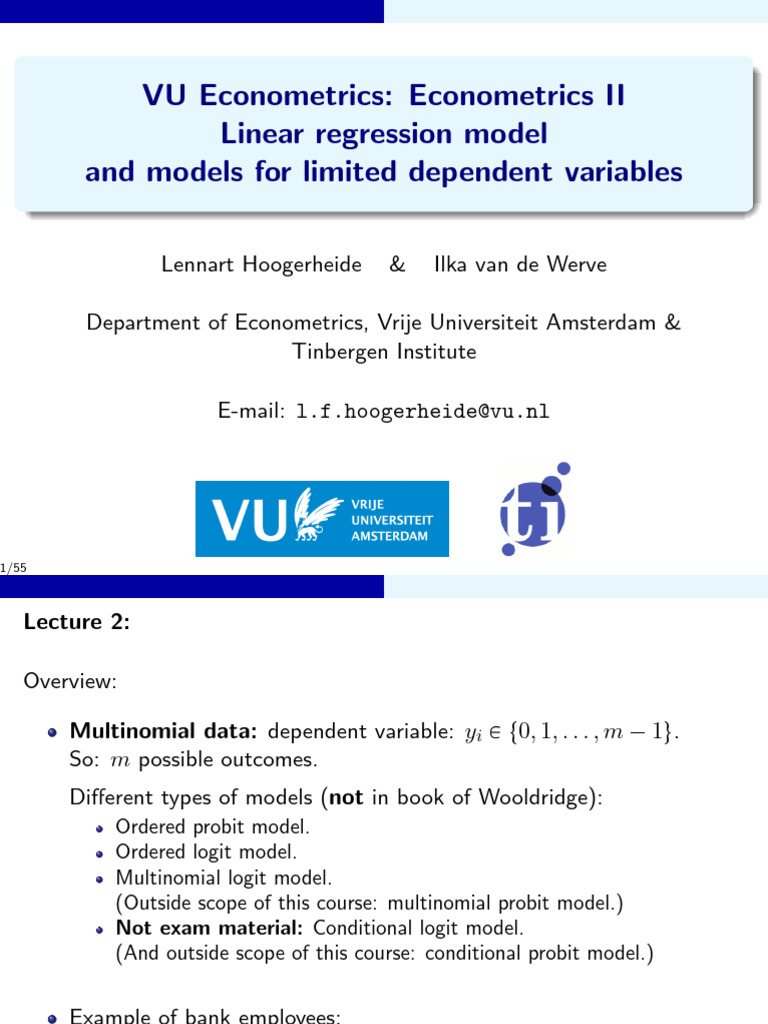 VU Econometrics: Econometrics II
Linear regression model
and models for limited dependent variables

Lennart Hoogerheide & Ilka van de Werve

Department of Econometrics, Vrije Universiteit Amsterdam & Tinbergen Institute

E-mail: l.f.hoogerheide@vu.nl

VU VRIJE UNIVERSITEIT AMSTERDAM

ti

1/55

Lecture 2:

Overview:

Multinomial data: dependent variable: $y_i \in \{0, 1, \ldots, m-1\}$.
So: $m$ possible outcomes.

Different types of models (not in book of Wooldridge):
Ordered probit model.
Ordered logit model.
Multinomial logit model.
(Outside scope of this course: multinomial probit model.)
Not exam material: Conditional logit model.
(And outside scope of this course: conditional probit model.)

Example of bank employees: